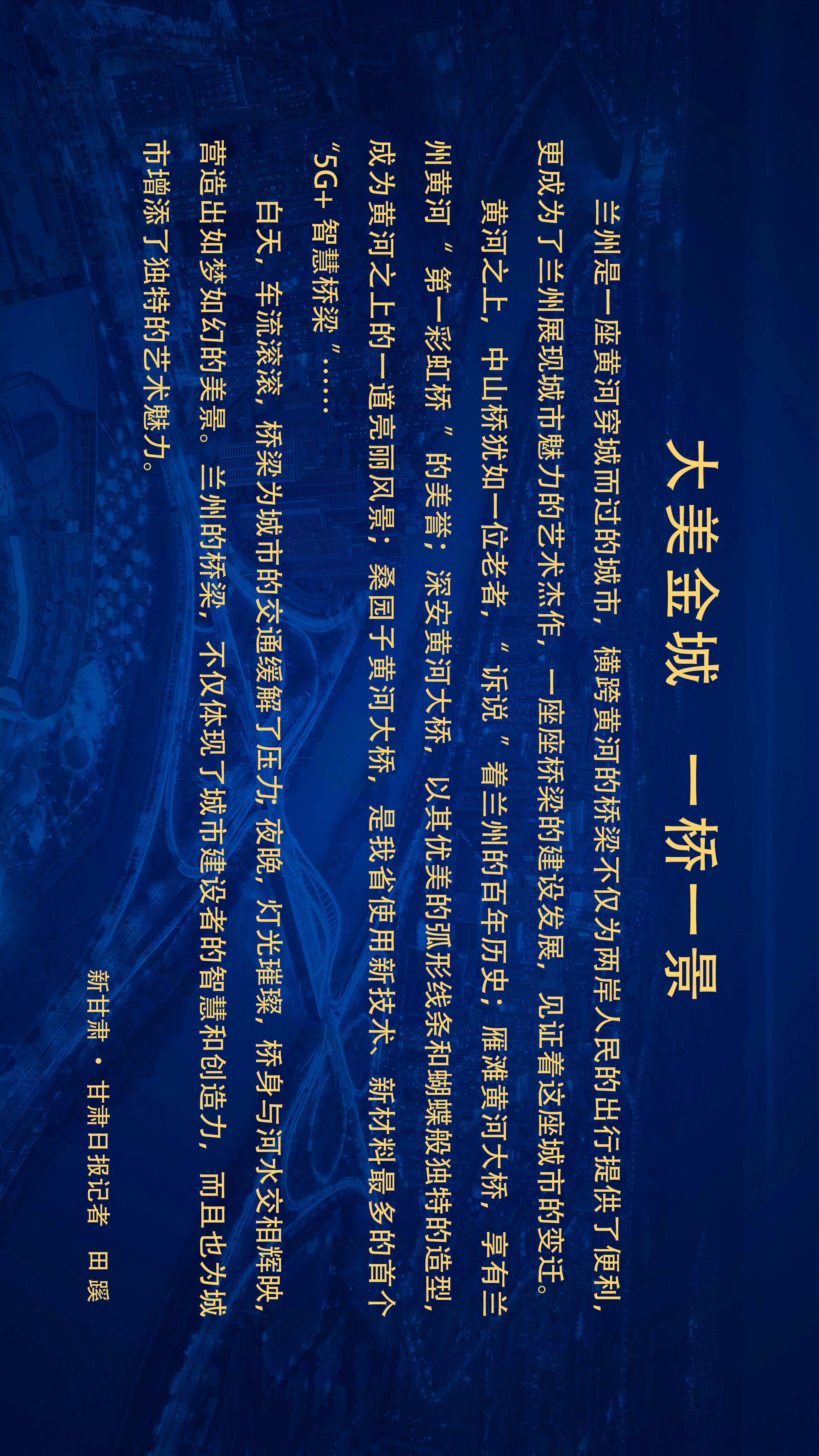 大美金城 一桥一景

兰州是一座黄河穿城而过的城市，横跨黄河的桥梁不仅为两岸人民的出行提供了便利，更成为了兰州展现城市魅力的艺术杰作，一座座桥梁的建设发展，见证着这座城市的变迁。

黄河之上，中山桥犹如一位老者，“诉说”着兰州的百年历史；雁滩黄河大桥，享有兰州黄河“第一彩虹桥”的美誉；深安黄河大桥，以其优美的弧形线条和蝴蝶般独特的造型，成为黄河之上的一道亮丽风景；桑园子黄河大桥，是我省使用新技术、新材料最多的首个“5G+智慧桥梁”……

白天，车流滚滚，桥梁为城市的交通缓解了压力；夜晚，灯光璀璨，桥身与河水交相辉映，营造出如梦如幻的美景。兰州的桥梁，不仅体现了城市建设者的智慧和创造力，而且也为城市增添了独特的艺术魅力。

新甘肃·甘肃日报记者 田蹊